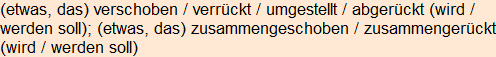 (etwas, das) verschoben / verrückt / umgestellt / abgerückt (wird / werden soll); (etwas, das) zusammengeschoben / zusammengerückt (wird / werden soll)